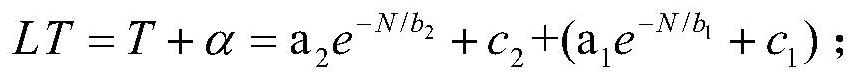 $LT = T + \alpha = \mathrm{a}_2 e^{-N/b_2} + c_2 + (\mathrm{a}_1 e^{-N/b_1} + c_1)$ ;